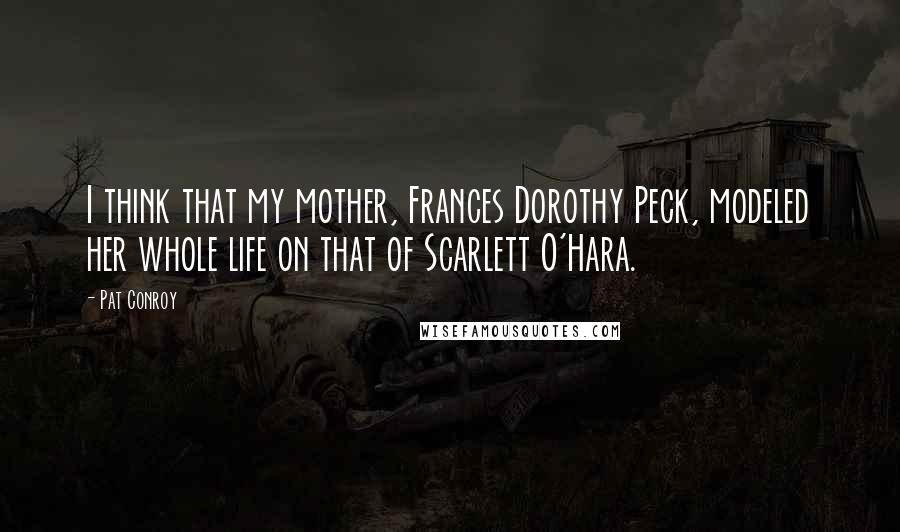 I think that my mother, Frances Dorothy Peck, modeled her whole life on that of Scarlett O'Hara.

- Pat Conroy

WISEFAMOUSQUOTES.COM